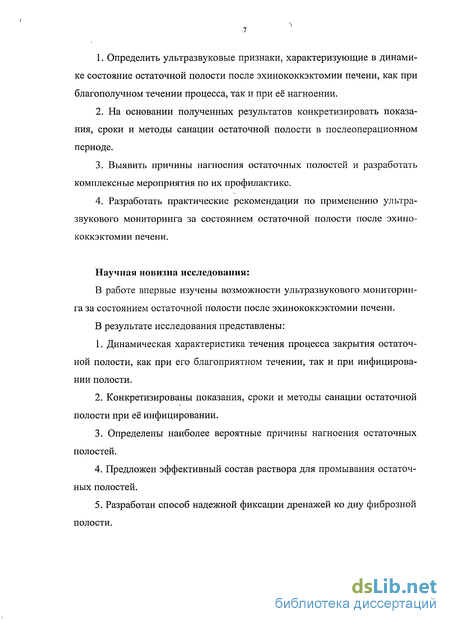 7

1. Определить ультразвуковые признаки, характеризующие в динамике состояние остаточной полости после эхинококкэктомии печени, как при благополучном течении процесса, так и при её нагноении.

2. На основании полученных результатов конкретизировать показания, сроки и методы санации остаточной полости в послеоперационном периоде.

3. Выявить причины нагноения остаточных полостей и разработать комплексные мероприятия по их профилактике.

4. Разработать практические рекомендации по применению ультразвукового мониторинга за состоянием остаточной полости после эхинококкэктомии печени.

Научная новизна исследования:

В работе впервые изучены возможности ультразвукового мониторинга за состоянием остаточной полости после эхинококкэктомии печени.

В результате исследования представлены:

1. Динамическая характеристика течения процесса закрытия остаточной полости, как при его благоприятном течении, так и при инфицировании полости.

2. Конкретизированы показания, сроки и методы санации остаточной полости при её инфицировании.

3. Определены наиболее вероятные причины нагноения остаточных полостей.

4. Предложен эффективный состав раствора для промывания остаточных полостей.

5. Разработан способ надежной фиксации дренажей ко дну фиброзной полости.

dsLib.net
библиотека диссертаций